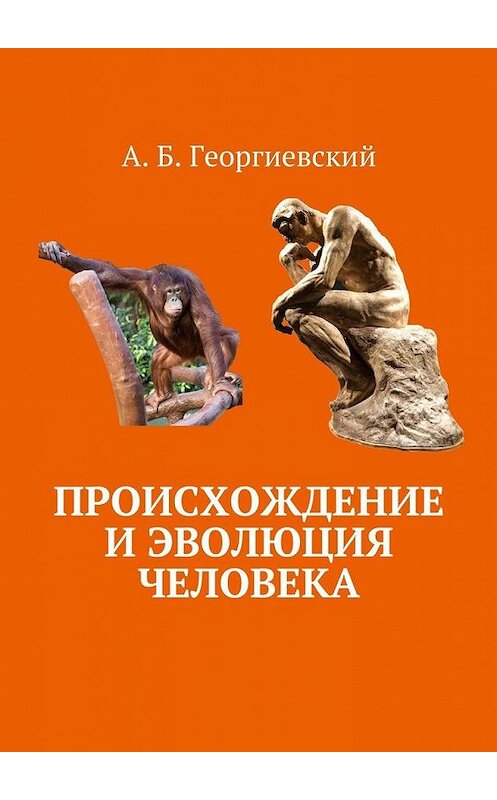 А. Б. Георгиевский

ПРОИСХОЖДЕНИЕ И ЭВОЛЮЦИЯ ЧЕЛОВЕКА